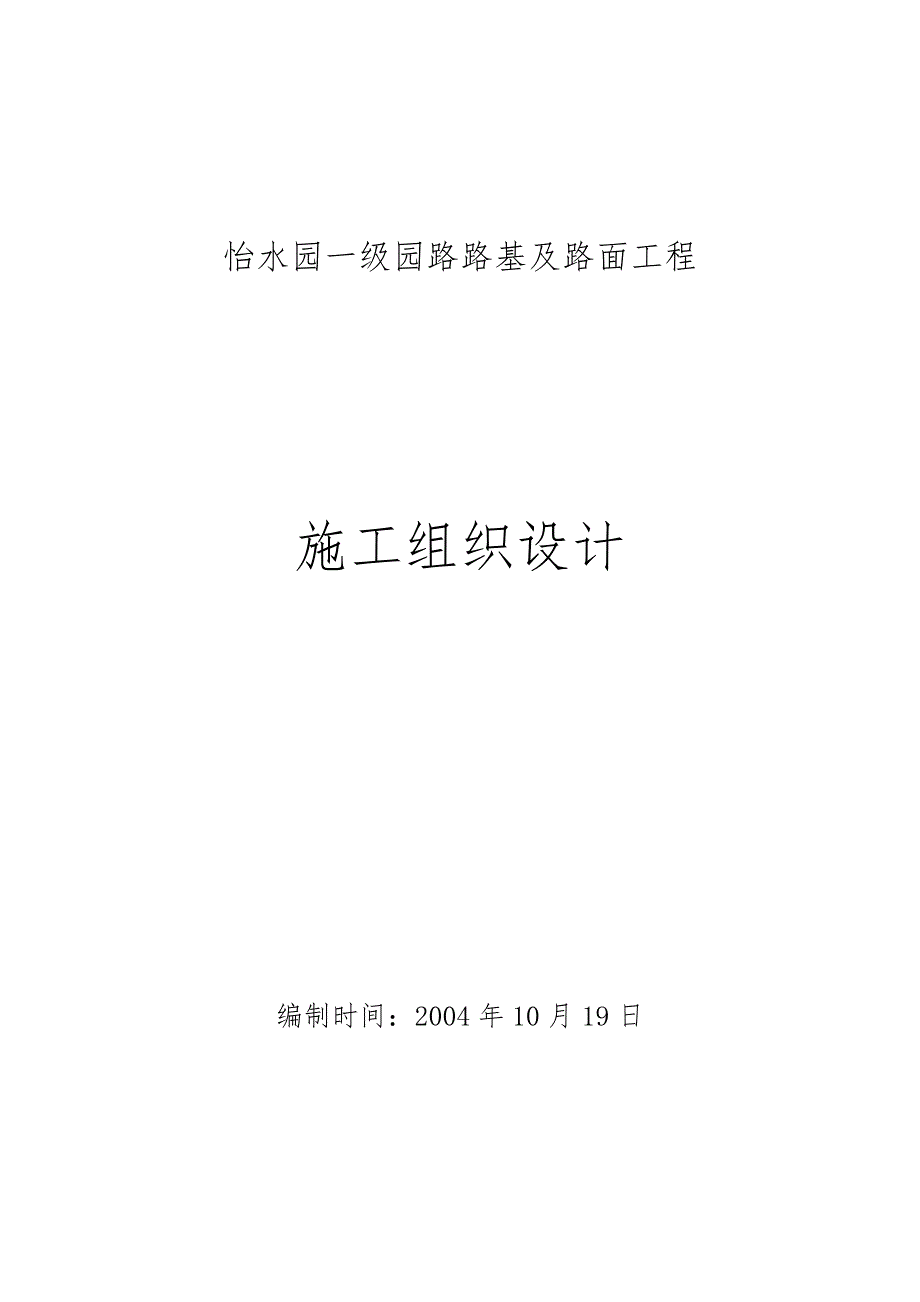 怡水园一级园路路基及路面工程

施工组织设计

编制时间：2004 年 10 月 19 日